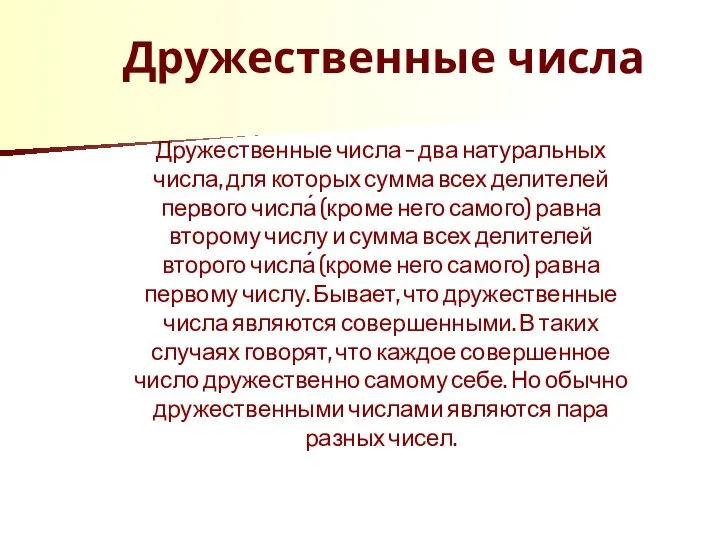 Дружественные числа

Дружественные числа – два натуральных числа, для которых сумма всех делителей первого числа́ (кроме него самого) равна второму числу и сумма всех делителей второго числа́ (кроме него самого) равна первому числу. Бывает, что дружественные числа являются совершенными. В таких случаях говорят, что каждое совершенное число дружественно самому себе. Но обычно дружественными числами являются пара разных чисел.